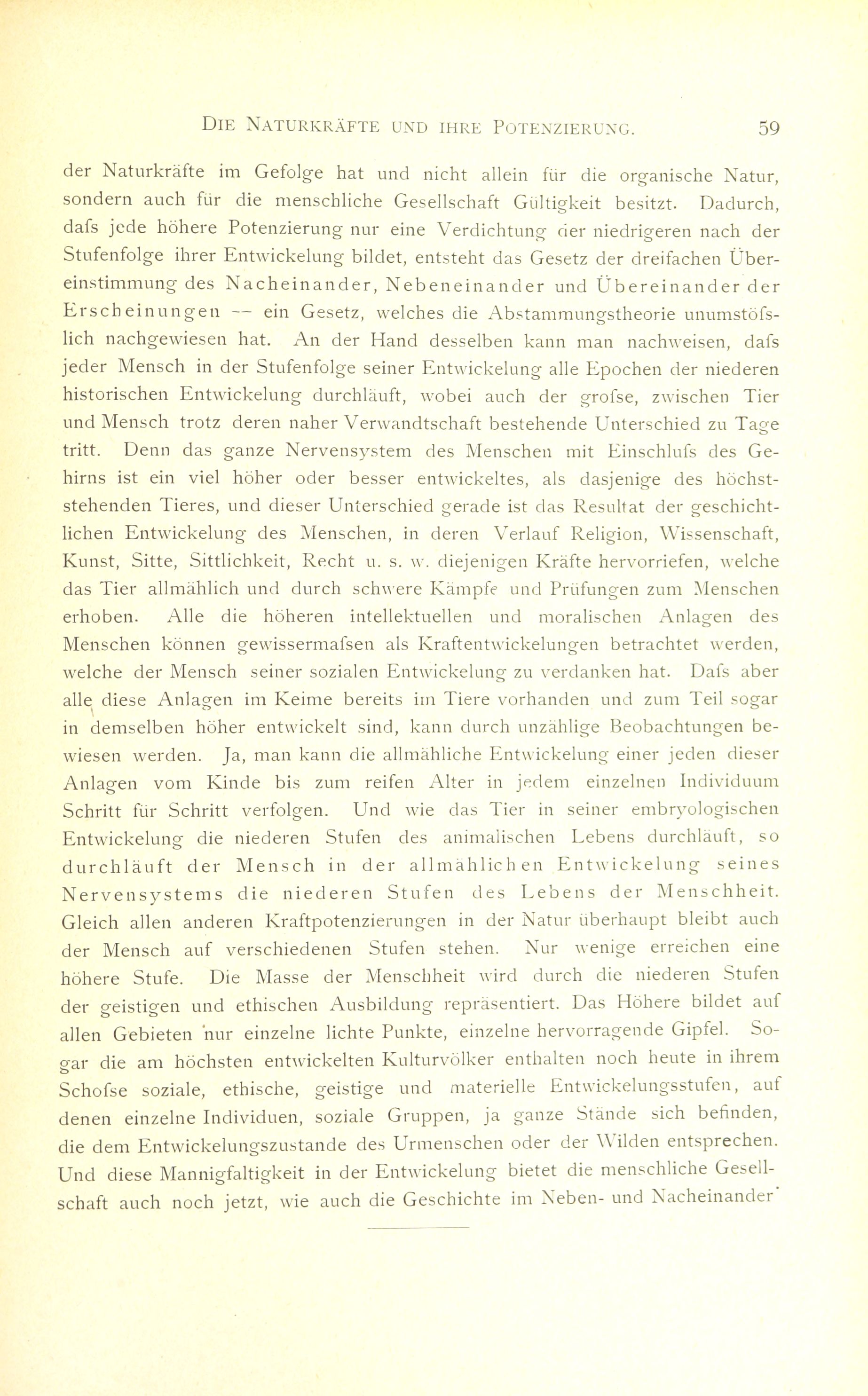 DIE NATURKRÄFTE UND IHRE POTENZIERUNG. 59

der Naturkräfte im Gefolge hat und nicht allein für die organische Natur, sondern auch für die menschliche Gesellschaft Gültigkeit besitzt. Dadurch, dafs jede höhere Potenzierung nur eine Verdichtung der niedrigeren nach der Stufenfolge ihrer Entwickelung bildet, entsteht das Gesetz der dreifachen Übereinstimmung des Nacheinander, Nebeneinander und Übereinander der Erscheinungen — ein Gesetz, welches die Abstammungstheorie unumstöfslich nachgewiesen hat. An der Hand desselben kann man nachweisen, dafs jeder Mensch in der Stufenfolge seiner Entwickelung alle Epochen der niederen historischen Entwickelung durchläuft, wobei auch der grofse, zwischen Tier und Mensch trotz deren naher Verwandtschaft bestehende Unterschied zu Tage tritt. Denn das ganze Nervensystem des Menschen mit Einschlufs des Gehirns ist ein viel höher oder besser entwickeltes, als dasjenige des höchststehenden Tieres, und dieser Unterschied gerade ist das Resultat der geschichtlichen Entwickelung des Menschen, in deren Verlauf Religion, Wissenschaft, Kunst, Sitte, Sittlichkeit, Recht u. s. w. diejenigen Kräfte hervorriefen, welche das Tier allmählich und durch schwere Kämpfe und Prüfungen zum Menschen erhoben. Alle die höheren intellektuellen und moralischen Anlagen des Menschen können gewissermafsen als Kraftentwickelungen betrachtet werden, welche der Mensch seiner sozialen Entwickelung zu verdanken hat. Dafs aber alle diese Anlagen im Keime bereits im Tiere vorhanden und zum Teil sogar in demselben höher entwickelt sind, kann durch unzählige Beobachtungen bewiesen werden. Ja, man kann die allmähliche Entwickelung einer jeden dieser Anlagen vom Kinde bis zum reifen Alter in jedem einzelnen Individuum Schritt für Schritt verfolgen. Und wie das Tier in seiner embryologischen Entwickelung die niederen Stufen des animalischen Lebens durchläuft, so durchläuft der Mensch in der allmählichen Entwickelung seines Nervensystems die niederen Stufen des Lebens der Menschheit. Gleich allen anderen Kraftpotenzierungen in der Natur überhaupt bleibt auch der Mensch auf verschiedenen Stufen stehen. Nur wenige erreichen eine höhere Stufe. Die Masse der Menschheit wird durch die niederen Stufen der geistigen und ethischen Ausbildung repräsentiert. Das Höhere bildet auf allen Gebieten nur einzelne lichte Punkte, einzelne hervorragende Gipfel. Sogar die am höchsten entwickelten Kulturvölker enthalten noch heute in ihrem Schofse soziale, ethische, geistige und materielle Entwickelungsstufen, auf denen einzelne Individuen, soziale Gruppen, ja ganze Stände sich befinden, die dem Entwickelungszustande des Urmenschen oder der Wilden entsprechen. Und diese Mannigfaltigkeit in der Entwickelung bietet die menschliche Gesellschaft auch noch jetzt, wie auch die Geschichte im Neben- und Nacheinander